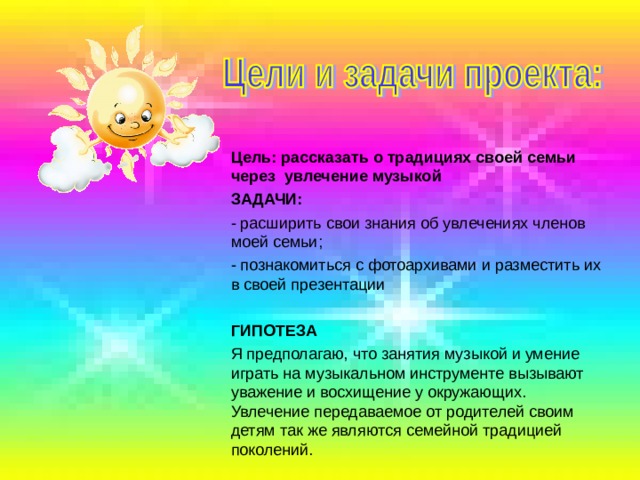 Цели и задачи проекта:

Цель: рассказать о традициях своей семьи через увлечение музыкой

ЗАДАЧИ:

- расширить свои знания об увлечениях членов моей семьи;

- познакомиться с фотоархивами и разместить их в своей презентации

ГИПОТЕЗА

Я предполагаю, что занятия музыкой и умение играть на музыкальном инструменте вызывают уважение и восхищение у окружающих. Увлечение передаваемое от родителей своим детям так же являются семейной традицией поколений.